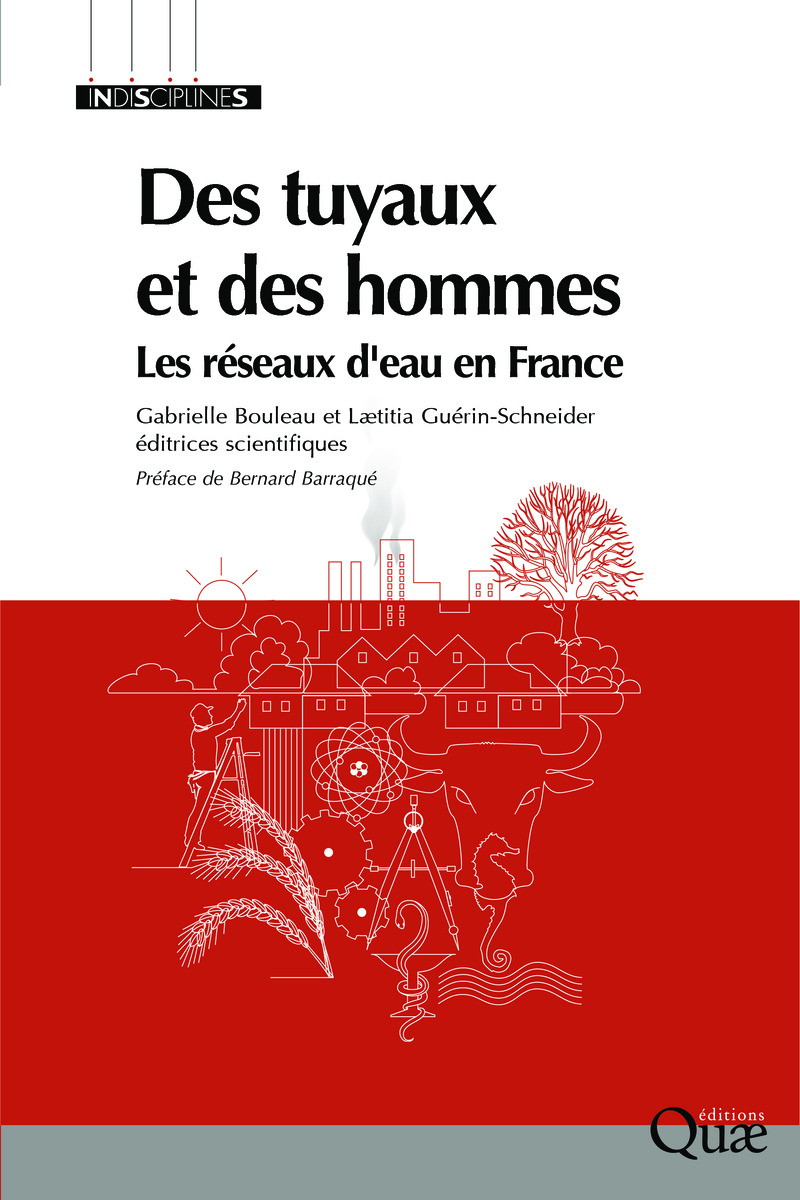 INDISCIPLINES

Des tuyaux et des hommes

Les réseaux d'eau en France

Gabrielle Bouleau et Lætitia Guérin-Schneider
éditrices scientifiques

Préface de Bernard Barraqué

éditions
Quæ